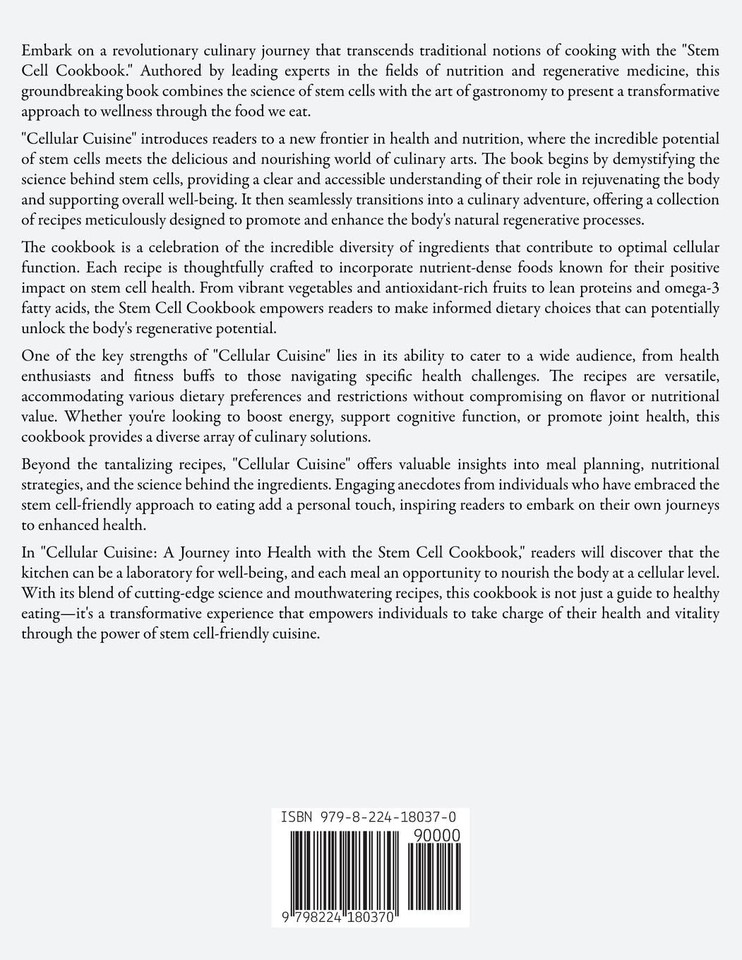 Embark on a revolutionary culinary journey that transcends traditional notions of cooking with the "Stem Cell Cookbook." Authored by leading experts in the fields of nutrition and regenerative medicine, this groundbreaking book combines the science of stem cells with the art of gastronomy to present a transformative approach to wellness through the food we eat.

"Cellular Cuisine" introduces readers to a new frontier in health and nutrition, where the incredible potential of stem cells meets the delicious and nourishing world of culinary arts. The book begins by demystifying the science behind stem cells, providing a clear and accessible understanding of their role in rejuvenating the body and supporting overall well-being. It then seamlessly transitions into a culinary adventure, offering a collection of recipes meticulously designed to promote and enhance the body's natural regenerative processes.

The cookbook is a celebration of the incredible diversity of ingredients that contribute to optimal cellular function. Each recipe is thoughtfully crafted to incorporate nutrient-dense foods known for their positive impact on stem cell health. From vibrant vegetables and antioxidant-rich fruits to lean proteins and omega-3 fatty acids, the Stem Cell Cookbook empowers readers to make informed dietary choices that can potentially unlock the body's regenerative potential.

One of the key strengths of "Cellular Cuisine" lies in its ability to cater to a wide audience, from health enthusiasts and fitness buffs to those navigating specific health challenges. The recipes are versatile, accommodating various dietary preferences and restrictions without compromising on flavor or nutritional value. Whether you're looking to boost energy, support cognitive function, or promote joint health, this cookbook provides a diverse array of culinary solutions.

Beyond the tantalizing recipes, "Cellular Cuisine" offers valuable insights into meal planning, nutritional strategies, and the science behind the ingredients. Engaging anecdotes from individuals who have embraced the stem cell-friendly approach to eating add a personal touch, inspiring readers to embark on their own journeys to enhanced health.

In "Cellular Cuisine: A Journey into Health with the Stem Cell Cookbook," readers will discover that the kitchen can be a laboratory for well-being, and each meal an opportunity to nourish the body at a cellular level. With its blend of cutting-edge science and mouthwatering recipes, this cookbook is not just a guide to healthy eating—it's a transformative experience that empowers individuals to take charge of their health and vitality through the power of stem cell-friendly cuisine.

ISBN 979-8-224-18037-0

90000

9 798224 180370